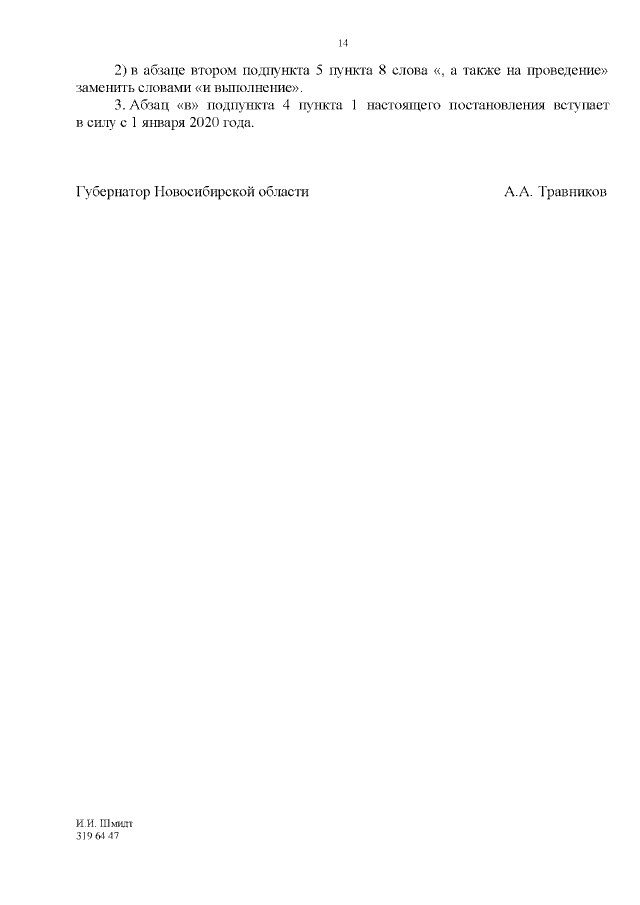 14

2) в абзаце втором подпункта 5 пункта 8 слова «, а также на проведение» заменить словами «и выполнение».

3. Абзац «в» подпункта 4 пункта 1 настоящего постановления вступает в силу с 1 января 2020 года.

Губернатор Новосибирской области А.А. Травников

И.И. Шмидт
319 64 47